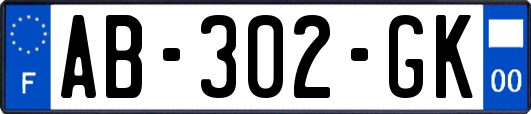 F

AB-302-GK

00